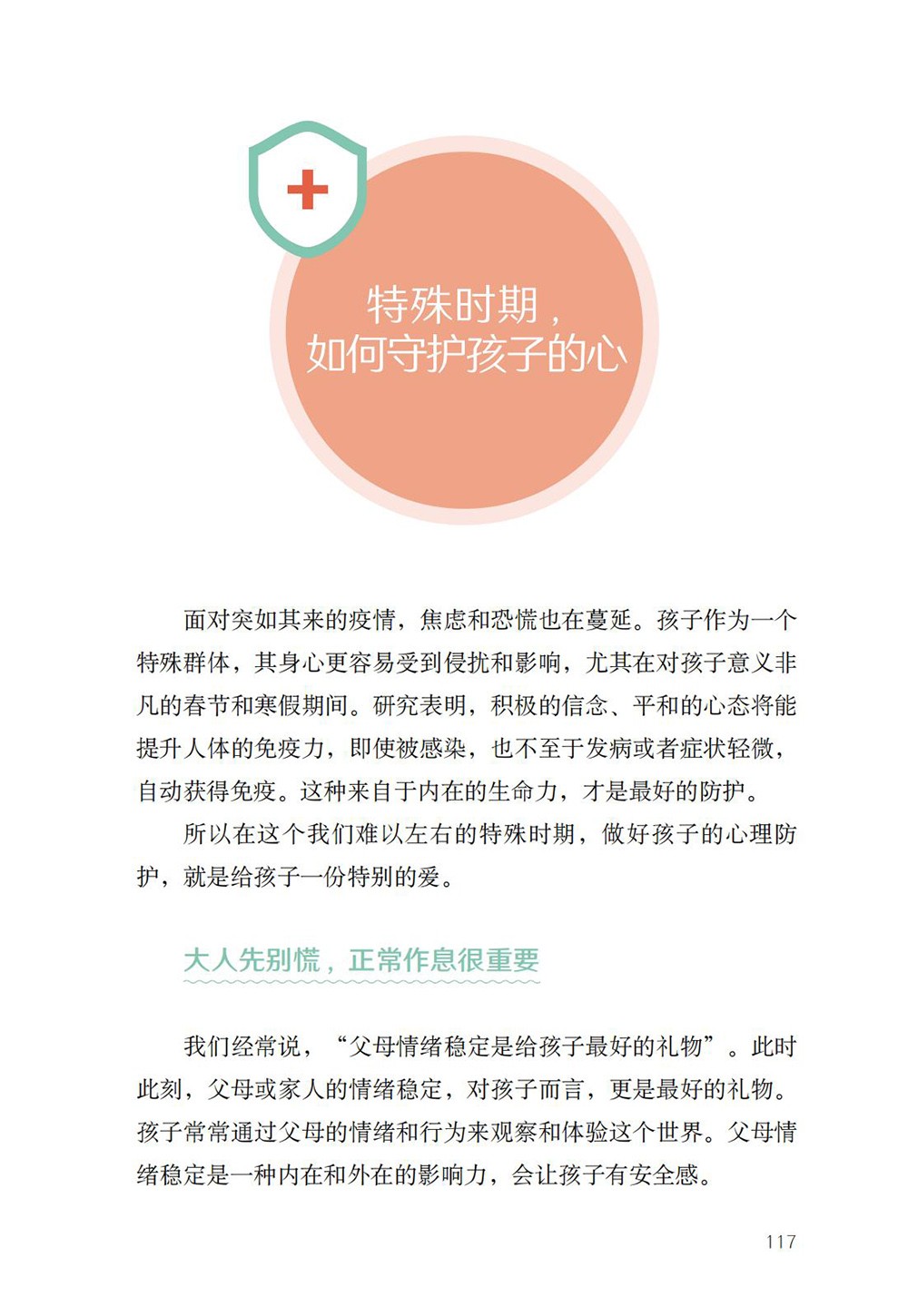 特殊时期，
如何守护孩子的心

面对突如其来的疫情，焦虑和恐慌也在蔓延。孩子作为一个特殊群体，其身心更容易受到侵扰和影响，尤其在对孩子意义非凡的春节和寒假期间。研究表明，积极的信念、平和的心态将能提升人体的免疫力，即使被感染，也不至于发病或者症状轻微，自动获得免疫。这种来自于内在的生命力，才是最好的防护。

所以在这个我们难以左右的特殊时期，做好孩子的心理防护，就是给孩子一份特别的爱。

大人先别慌，正常作息很重要

我们经常说，“父母情绪稳定是给孩子最好的礼物”。此时此刻，父母或家人的情绪稳定，对孩子而言，更是最好的礼物。孩子常常通过父母的情绪和行为来观察和体验这个世界。父母情绪稳定是一种内在和外在的影响力，会让孩子有安全感。

117